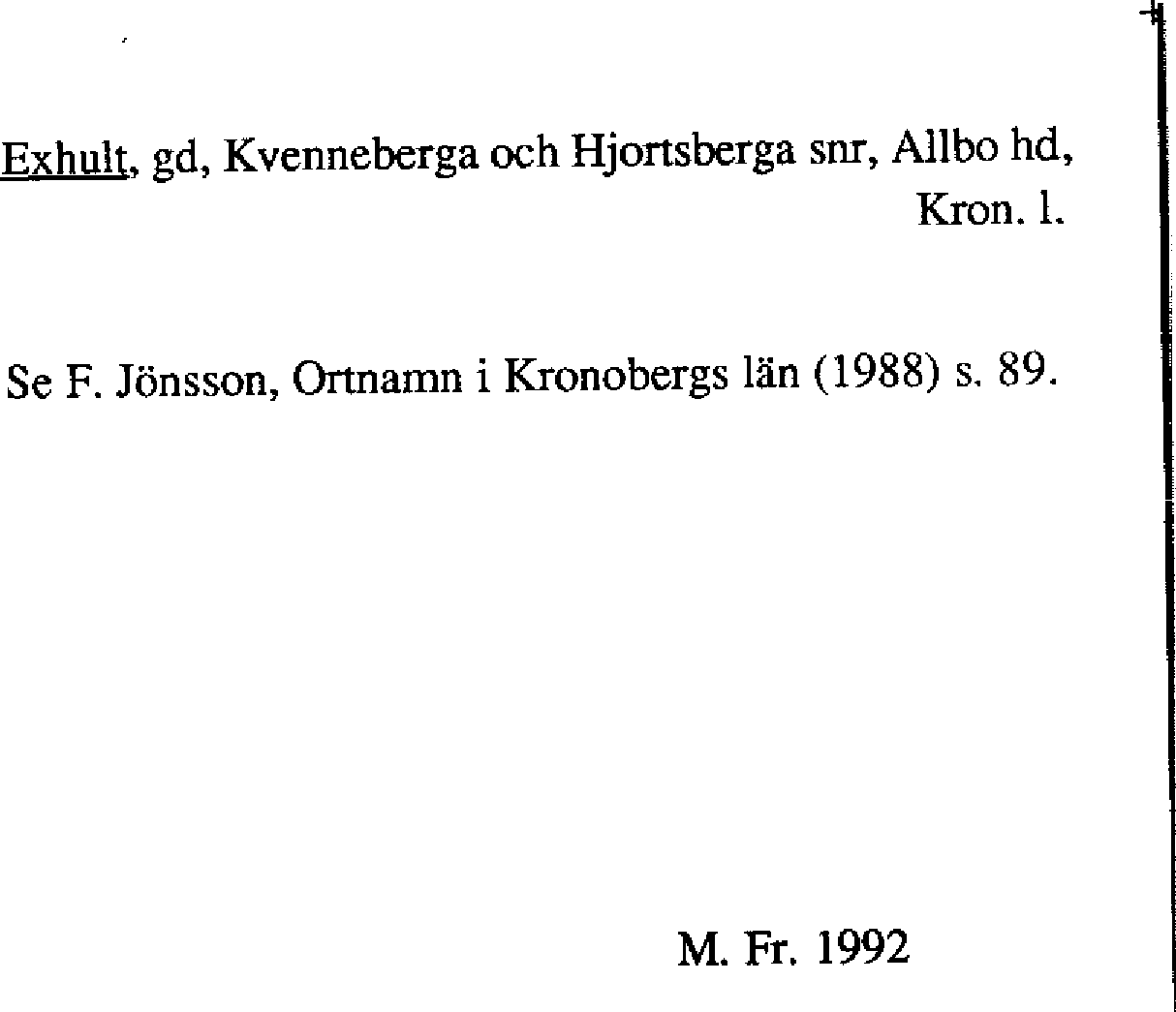 Exhult, gd, Kvenneberga och Hjortsberga snr, Allbo hd, Kron. l.

Se F. Jönsson, Ortnamn i Kronobergs län (1988) s. 89.

M. Fr. 1992